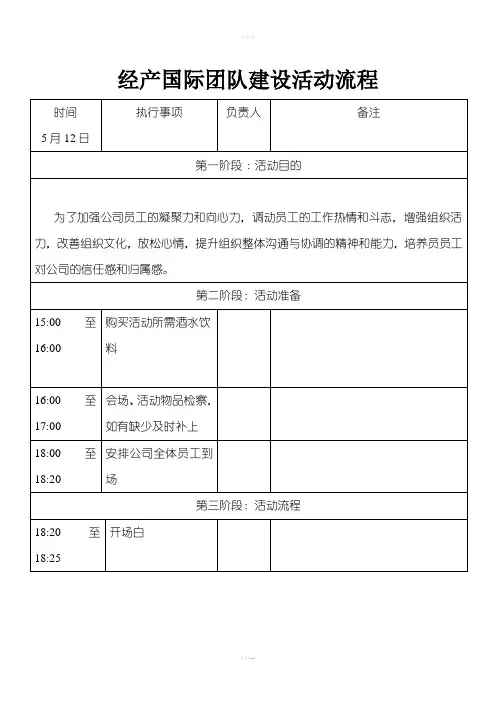 经产国际团队建设活动流程

| 时间 5月12日 | 执行事项 | 负责人 | 备注 |
|---|---|---|---|
| 第一阶段：活动目的 | | | |
| 为了加强公司员工的凝聚力和向心力，调动员工的工作热情和斗志，增强组织活力，改善组织文化，放松心情，提升组织整体沟通与协调的精神和能力，培养员员工对公司的信任感和归属感。 | | | |
| 第二阶段：活动准备 | | | |
| 15:00 至 16:00 | 购买活动所需酒水饮料 | | |
| 16:00 至 17:00 | 会场、活动物品检察，如有缺少及时补上 | | |
| 18:00 至 18:20 | 安排公司全体员工到场 | | |
| 第三阶段：活动流程 | | | |
| 18:20 至 18:25 | 开场白 | | |